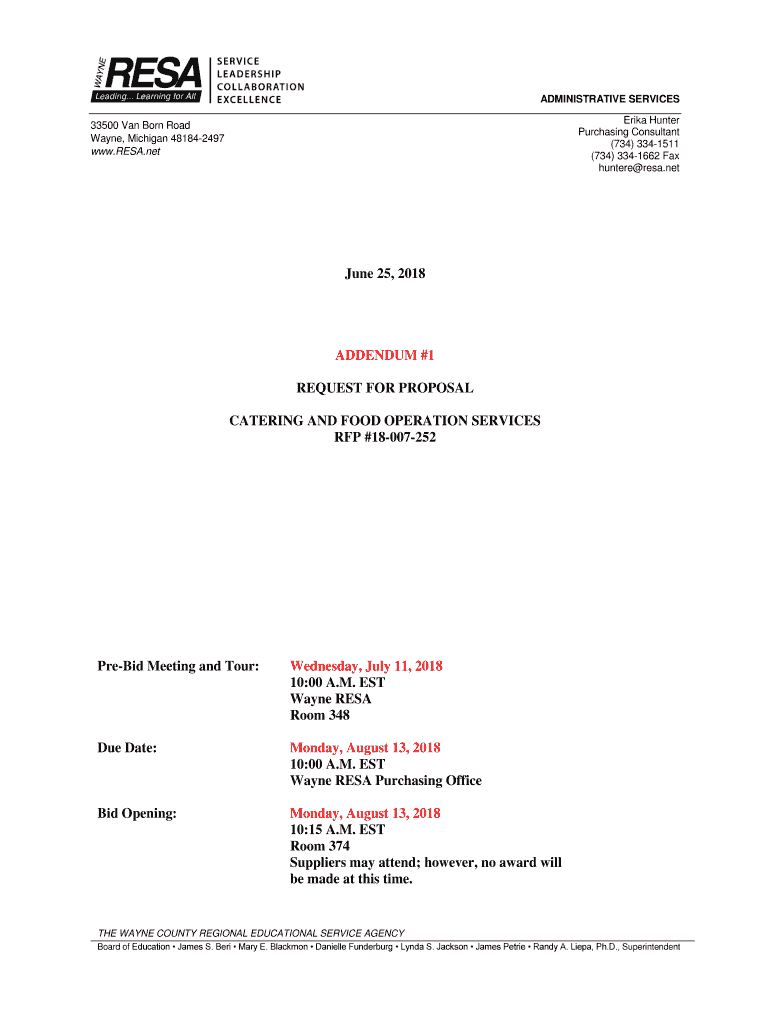 WAYNE RESA
Leading... Learning for All
SERVICE
LEADERSHIP
COLLABORATION
EXCELLENCE

ADMINISTRATIVE SERVICES

33500 Van Born Road
Wayne, Michigan 48184-2497
www.RESA.net

Erika Hunter
Purchasing Consultant
(734) 334-1511
(734) 334-1662 Fax
huntere@resa.net

June 25, 2018

ADDENDUM #1

REQUEST FOR PROPOSAL

CATERING AND FOOD OPERATION SERVICES
RFP #18-007-252

Pre-Bid Meeting and Tour: Wednesday, July 11, 2018
10:00 A.M. EST
Wayne RESA
Room 348

Due Date: Monday, August 13, 2018
10:00 A.M. EST
Wayne RESA Purchasing Office

Bid Opening: Monday, August 13, 2018
10:15 A.M. EST
Room 374
Suppliers may attend; however, no award will be made at this time.

THE WAYNE COUNTY REGIONAL EDUCATIONAL SERVICE AGENCY
Board of Education • James S. Beri • Mary E. Blackmon • Danielle Funderburg • Lynda S. Jackson • James Petrie • Randy A. Liepa, Ph.D., Superintendent